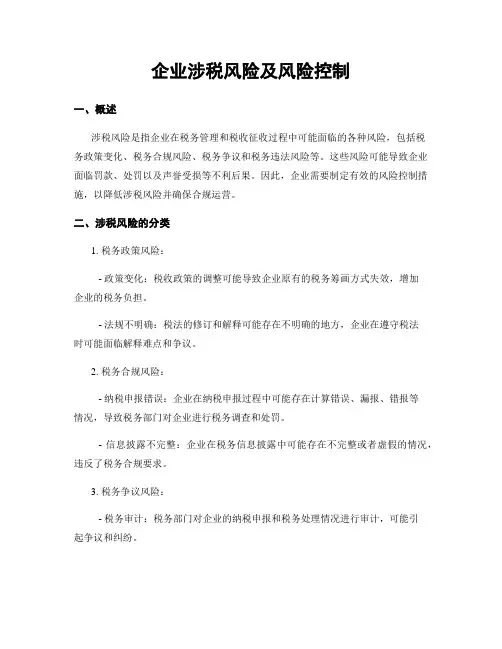 企业涉税风险及风险控制

一、概述

涉税风险是指企业在税务管理和税收征收过程中可能面临的各种风险，包括税务政策变化、税务合规风险、税务争议和税务违法风险等。这些风险可能导致企业面临罚款、处罚以及声誉受损等不利后果。因此，企业需要制定有效的风险控制措施，以降低涉税风险并确保合规运营。

二、涉税风险的分类

1. 税务政策风险：

- 政策变化：税收政策的调整可能导致企业原有的税务筹画方式失效，增加企业的税务负担。

- 法规不明确：税法的修订和解释可能存在不明确的地方，企业在遵守税法时可能面临解释难点和争议。

2. 税务合规风险：

- 纳税申报错误：企业在纳税申报过程中可能存在计算错误、漏报、错报等情况，导致税务部门对企业进行税务调查和处罚。

- 信息披露不完整：企业在税务信息披露中可能存在不完整或者虚假的情况，违反了税务合规要求。

3. 税务争议风险：

- 税务审计：税务部门对企业的纳税申报和税务处理情况进行审计，可能引起争议和纠纷。